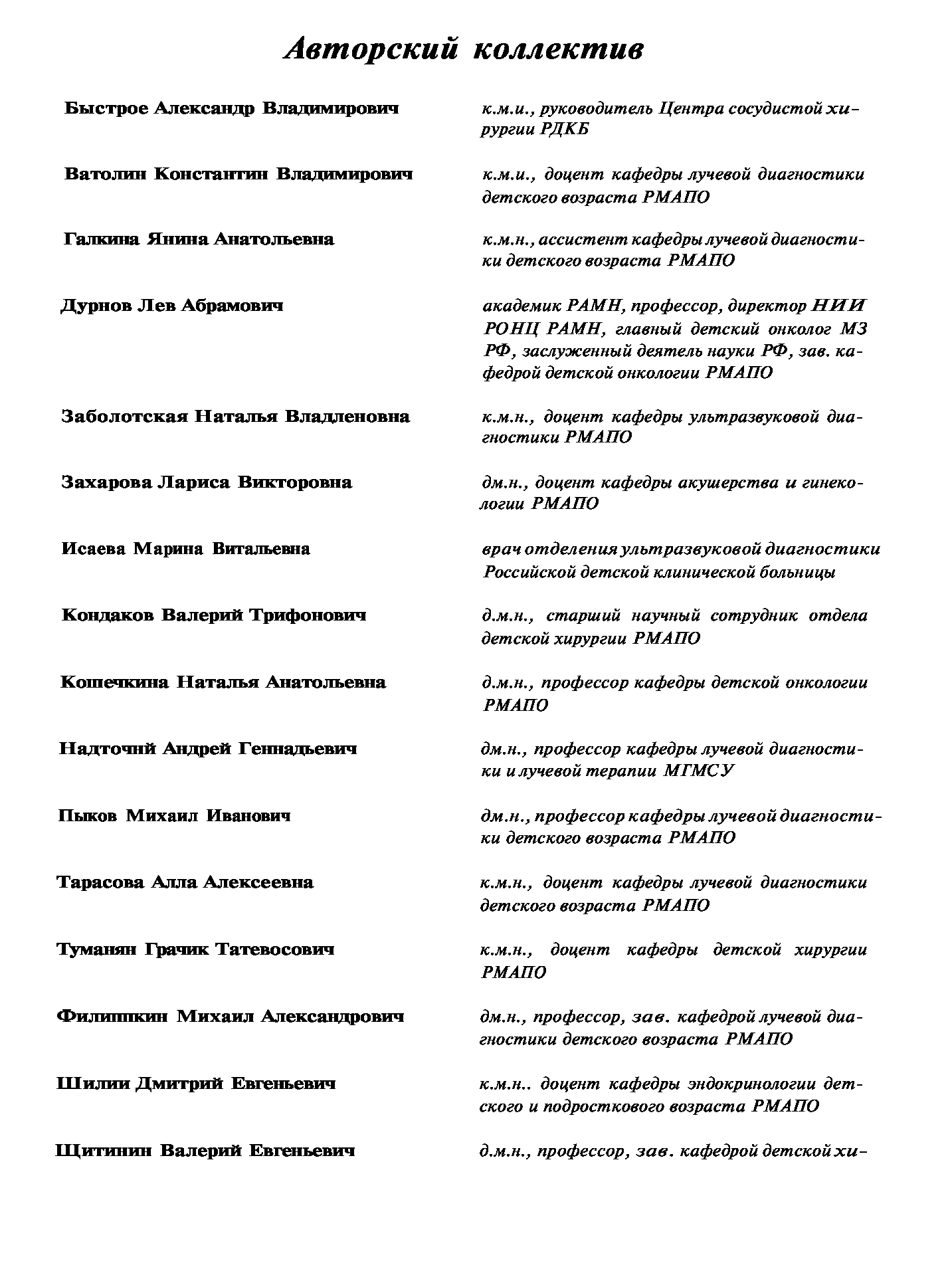 Авторский коллектив

Быстрое Александр Владимирович

к.м.и., руководитель Центра сосудистой хирургии РДКБ

Ватолин Константин Владимирович

к.м.и., доцент кафедры лучевой диагностики детского возраста РМАПО

Галкина Янина Анатольевна

к.м.н., ассистент кафедры лучевой диагностики детского возраста РМАПО

Дурнов Лев Абрамович

академик РАМН, профессор, директор НИИ РОНЦ РАМН, главный детский онколог МЗ РФ, заслуженный деятель науки РФ, зав. кафедрой детской онкологии РМАПО

Заболотская Наталья Владленовна

к.м.н., доцент кафедры ультразвуковой диагностики РМАПО

Захарова Лариса Викторовна

дм.н., доцент кафедры акушерства и гинекологии РМАПО

Исаева Марина Витальевна

врач отделения ультразвуковой диагностики Российской детской клинической больницы

Кондаков Валерий Трифонович

д.м.н., старший научный сотрудник отдела детской хирургии РМАПО

Кошечкина Наталья Анатольевна

д.м.н., профессор кафедры детской онкологии РМАПО

Надточий Андрей Геннадьевич

дм.н., профессор кафедры лучевой диагностики и лучевой терапии МГМСУ

Пыков Михаил Иванович

дм.н., профессор кафедры лучевой диагностики детского возраста РМАПО

Тарасова Алла Алексеевна

к.м.н., доцент кафедры лучевой диагностики детского возраста РМАПО

Туманян Грачик Татевосович

к.м.н., доцент кафедры детской хирургии РМАПО

Филиппкин Михаил Александрович

дм.н., профессор, зав. кафедрой лучевой диагностики детского возраста РМАПО

Шилии Дмитрий Евгеньевич

к.м.н.. доцент кафедры эндокринологии детского и подросткового возраста РМАПО

Щитинин Валерий Евгеньевич

д.м.н., профессор, зав. кафедрой детской хи-